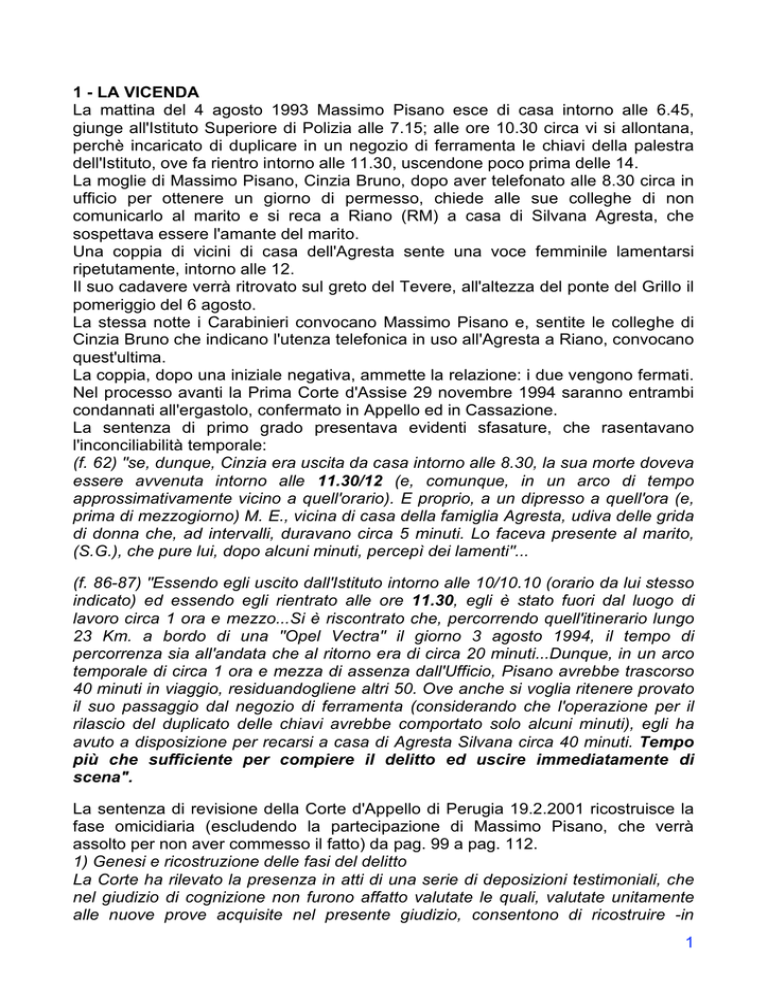 1 - LA VICENDA
La mattina del 4 agosto 1993 Massimo Pisano esce di casa intorno alle 6.45, giunge all'Istituto Superiore di Polizia alle 7.15; alle ore 10.30 circa vi si allontana, perchè incaricato di duplicare in un negozio di ferramenta le chiavi della palestra dell'Istituto, ove fa rientro intorno alle 11.30, uscendone poco prima delle 14.
La moglie di Massimo Pisano, Cinzia Bruno, dopo aver telefonato alle 8.30 circa in ufficio per ottenere un giorno di permesso, chiede alle sue colleghe di non comunicarlo al marito e si reca a Riano (RM) a casa di Silvana Agresta, che sospettava essere l'amante del marito.
Una coppia di vicini di casa dell'Agresta sente una voce femminile lamentarsi ripetutamente, intorno alle 12.
Il suo cadavere verrà ritrovato sul greto del Tevere, all'altezza del ponte del Grillo il pomeriggio del 6 agosto.
La stessa notte i Carabinieri convocano Massimo Pisano e, sentite le colleghe di Cinzia Bruno che indicano l'utenza telefonica in uso all'Agresta a Riano, convocano quest'ultima.
La coppia, dopo una iniziale negativa, ammette la relazione: i due vengono fermati.
Nel processo avanti la Prima Corte d'Assise 29 novembre 1994 saranno entrambi condannati all'ergastolo, confermato in Appello ed in Cassazione.
La sentenza di primo grado presentava evidenti sfasature, che rasentavano l'inconciliabilità temporale:
(f. 62) "se, dunque, Cinzia era uscita da casa intorno alle 8.30, la sua morte doveva essere avvenuta intorno alle 11.30/12 (e, comunque, in un arco di tempo approssimativamente vicino a quell'orario). E proprio, a un dipresso a quell'ora (e, prima di mezzogiorno) M. E., vicina di casa della famiglia Agresta, udiva delle grida di donna che, ad intervalli, duravano circa 5 minuti. Lo faceva presente al marito, (S.G.), che pure lui, dopo alcuni minuti, percepì dei lamenti"...

(f. 86-87) "Essendo egli uscito dall'Istituto intorno alle 10/10.10 (orario da lui stesso indicato) ed essendo egli rientrato alle ore 11.30, egli è stato fuori dal luogo di lavoro circa 1 ora e mezzo...Si è riscontrato che, percorrendo quell'itinerario lungo 23 Km. a bordo di una "Opel Vectra" il giorno 3 agosto 1994, il tempo di percorrenza sia all'andata che al ritorno era di circa 20 minuti...Dunque, in un arco temporale di circa 1 ora e mezza di assenza dall'Ufficio, Pisano avrebbe trascorso 40 minuti in viaggio, residuandogliene altri 50. Ove anche si voglia ritenere provato il suo passaggio dal negozio di ferramenta (considerando che l'operazione per il rilascio del duplicato delle chiavi avrebbe comportato solo alcuni minuti), egli ha avuto a disposizione per recarsi a casa di Agresta Silvana circa 40 minuti. Tempo più che sufficiente per compiere il delitto ed uscire immediatamente di scena".

La sentenza di revisione della Corte d'Appello di Perugia 19.2.2001 ricostruisce la fase omicidiaria (escludendo la partecipazione di Massimo Pisano, che verrà assolto per non aver commesso il fatto) da pag. 99 a pag. 112.
1) Genesi e ricostruzione delle fasi del delitto
La Corte ha rilevato la presenza in atti di una serie di deposizioni testimoniali, che nel giudizio di cognizione non furono affatto valutate le quali, valutate unitamente alle nuove prove acquisite nel presente giudizio, consentono di ricostruire -in

1